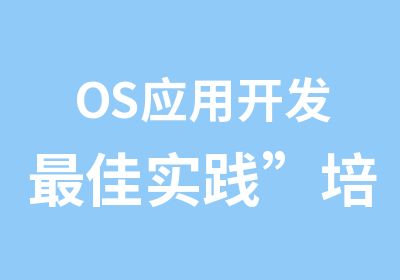 OS应用开发
最佳实践”培